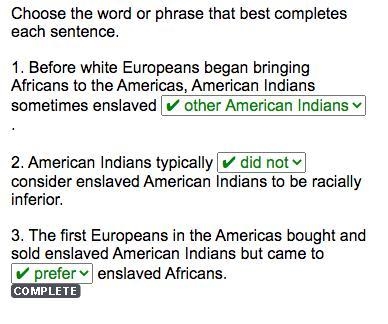 Choose the word or phrase that best completes each sentence.

1. Before white Europeans began bringing Africans to the Americas, American Indians sometimes enslaved ✔ other American Indians .

2. American Indians typically ✔ did not consider enslaved American Indians to be racially inferior.

3. The first Europeans in the Americas bought and sold enslaved American Indians but came to ✔ prefer enslaved Africans.

COMPLETE